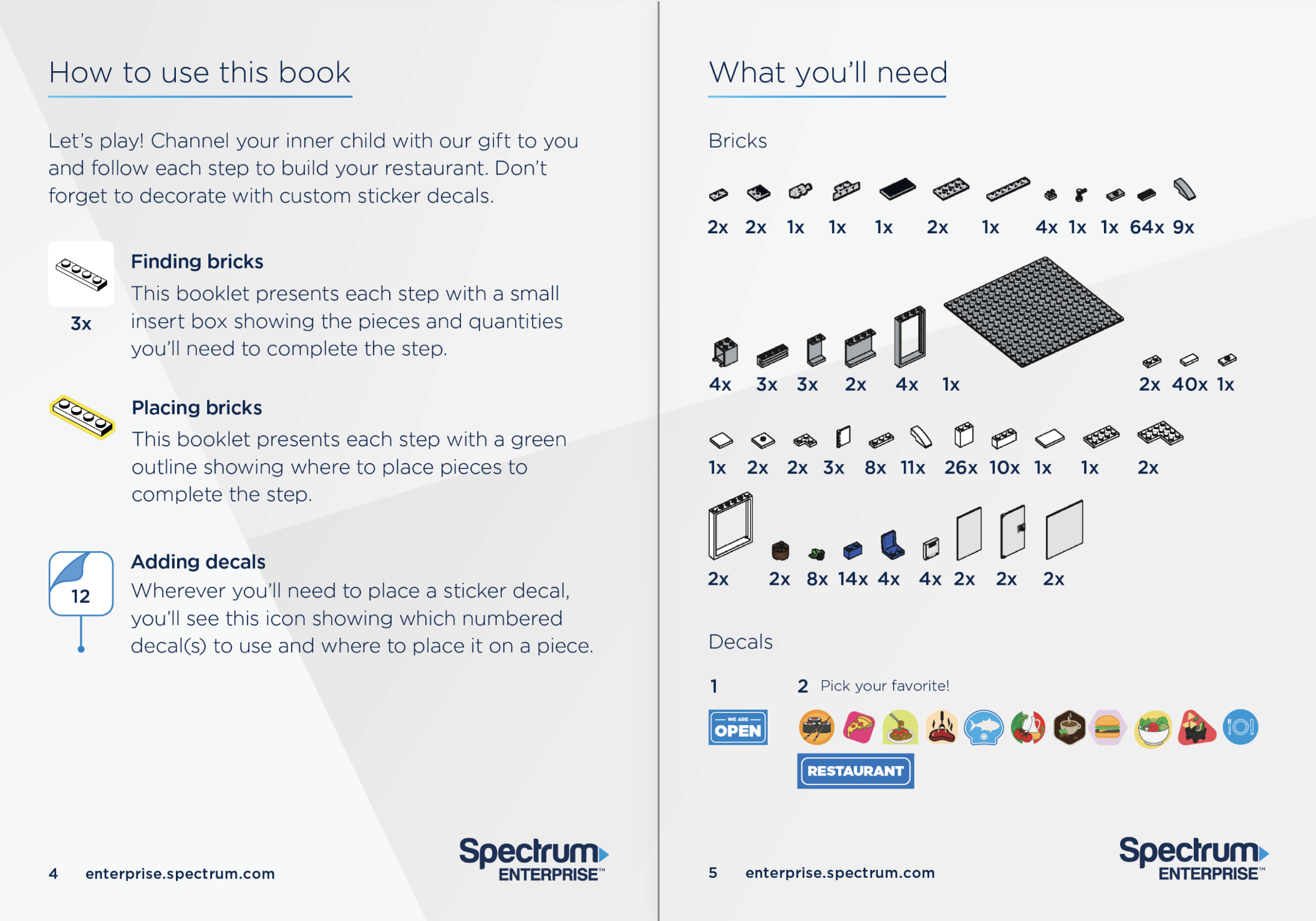 How to use this book

Let's play! Channel your inner child with our gift to you and follow each step to build your restaurant. Don't forget to decorate with custom sticker decals.

3x

Finding bricks
This booklet presents each step with a small insert box showing the pieces and quantities you'll need to complete the step.

Placing bricks
This booklet presents each step with a green outline showing where to place pieces to complete the step.

12

Adding decals
Wherever you'll need to place a sticker decal, you'll see this icon showing which numbered decal(s) to use and where to place it on a piece.

4 enterprise.spectrum.com

Spectrum ENTERPRISE™

What you'll need

Bricks

2x 2x 1x 1x 1x 2x 1x 4x 1x 1x 64x 9x

4x 3x 3x 2x 4x 1x 2x 40x 1x

1x 2x 2x 3x 8x 11x 26x 10x 1x 1x 2x

2x 2x 8x 14x 4x 4x 2x 2x 2x

Decals

1

WE ARE OPEN

2 Pick your favorite!

RESTAURANT

5 enterprise.spectrum.com

Spectrum ENTERPRISE™